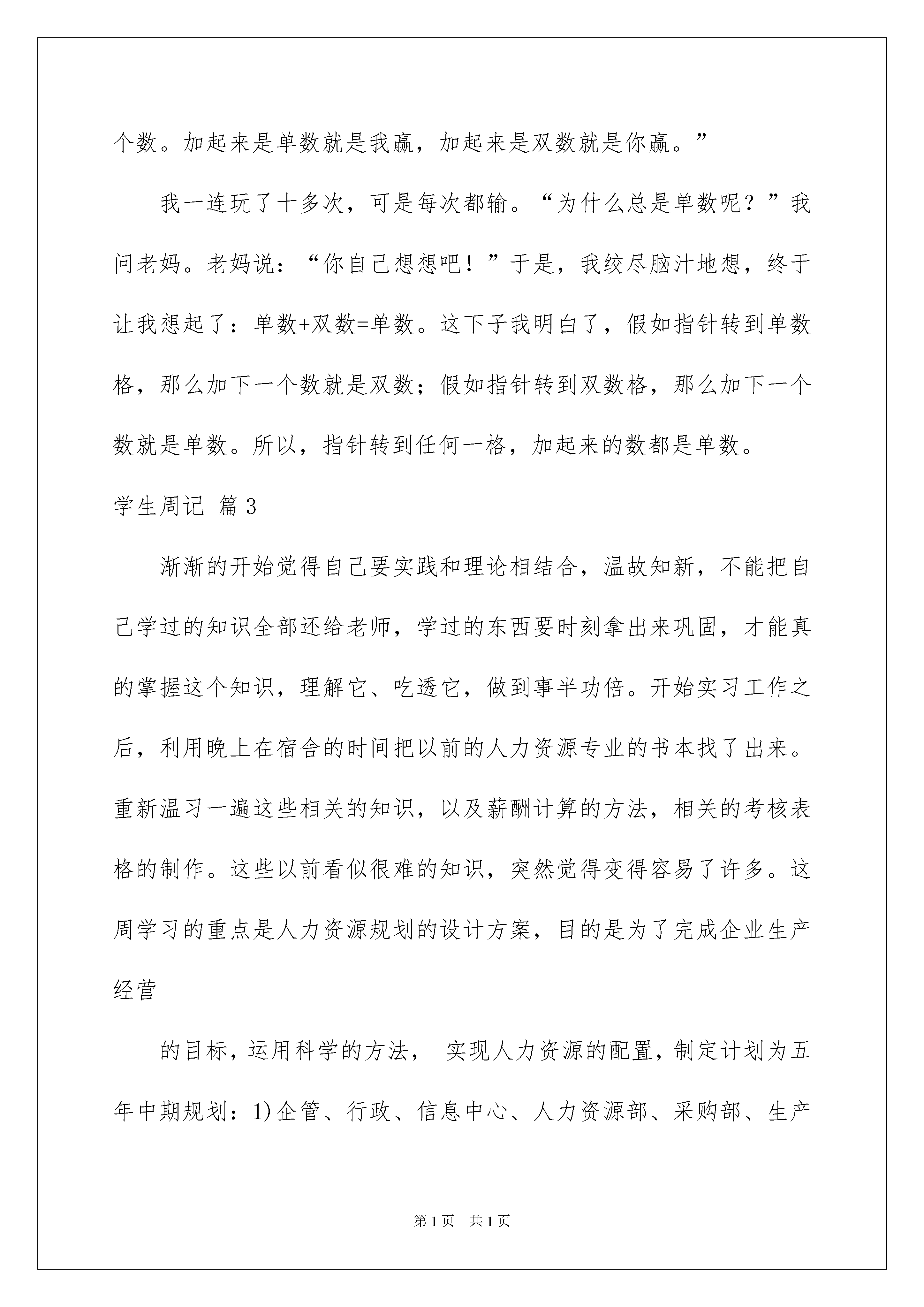 个数。加起来是单数就是我赢，加起来是双数就是你赢。”

我一连玩了十多次，可是每次都输。“为什么总是单数呢？”我问老妈。老妈说：“你自己想想吧！”于是，我绞尽脑汁地想，终于让我想起了：单数+双数=单数。这下子我明白了，假如指针转到单数格，那么加下一个数就是双数；假如指针转到双数格，那么加下一个数就是单数。所以，指针转到任何一格，加起来的数都是单数。

学生周记 篇3

渐渐的开始觉得自己要实践和理论相结合，温故知新，不能把自己学过的知识全部还给老师，学过的东西要时刻拿出来巩固，才能真的掌握这个知识，理解它、吃透它，做到事半功倍。开始实习工作之后，利用晚上在宿舍的时间把以前的人力资源专业的书本找了出来。重新温习一遍这些相关的知识，以及薪酬计算的方法，相关的考核表格的制作。这些以前看似很难的知识，突然觉得变得容易了许多。这周学习的重点是人力资源规划的设计方案，目的是为了完成企业生产经营

的目标，运用科学的方法， 实现人力资源的配置，制定计划为五年中期规划：1)企管、行政、信息中心、人力资源部、采购部、生产

第1页 共1页